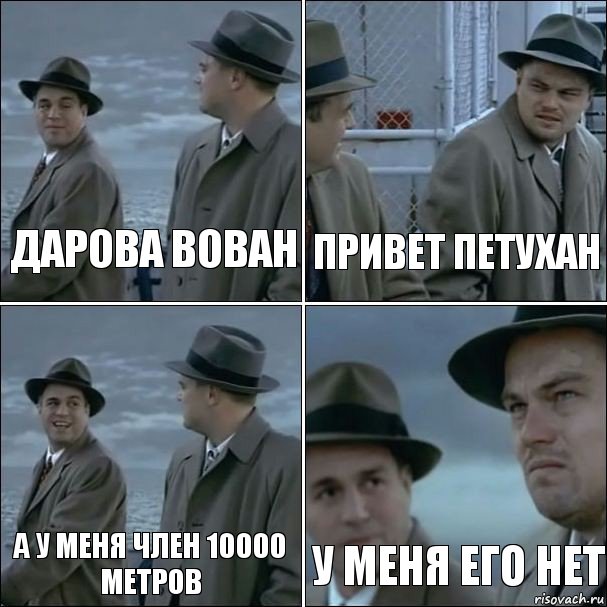 ДАРОВА ВОВАН

ПРИВЕТ ПЕТУХАН

А У МЕНЯ ЧЛЕН 10000 МЕТРОВ

У МЕНЯ ЕГО НЕТ

risovach.ru